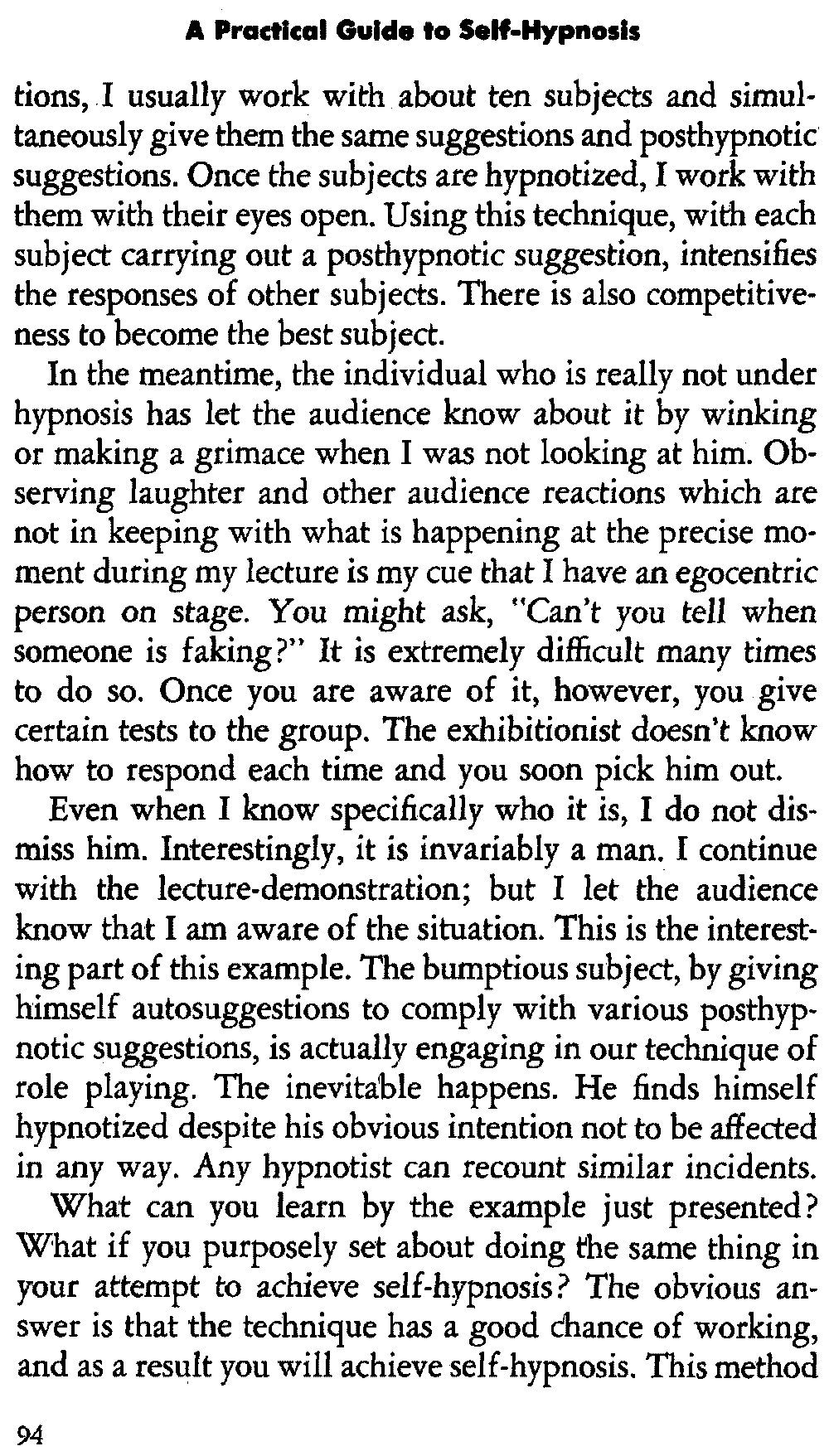 A Practical Guide to Self-Hypnosis

tions, I usually work with about ten subjects and simultaneously give them the same suggestions and posthypnotic suggestions. Once the subjects are hypnotized, I work with them with their eyes open. Using this technique, with each subject carrying out a posthypnotic suggestion, intensifies the responses of other subjects. There is also competitiveness to become the best subject.

In the meantime, the individual who is really not under hypnosis has let the audience know about it by winking or making a grimace when I was not looking at him. Observing laughter and other audience reactions which are not in keeping with what is happening at the precise moment during my lecture is my cue that I have an egocentric person on stage. You might ask, "Can't you tell when someone is faking?" It is extremely difficult many times to do so. Once you are aware of it, however, you give certain tests to the group. The exhibitionist doesn't know how to respond each time and you soon pick him out.

Even when I know specifically who it is, I do not dismiss him. Interestingly, it is invariably a man. I continue with the lecture-demonstration; but I let the audience know that I am aware of the situation. This is the interesting part of this example. The bumptious subject, by giving himself autosuggestions to comply with various posthypnotic suggestions, is actually engaging in our technique of role playing. The inevitable happens. He finds himself hypnotized despite his obvious intention not to be affected in any way. Any hypnotist can recount similar incidents.

What can you learn by the example just presented? What if you purposely set about doing the same thing in your attempt to achieve self-hypnosis? The obvious answer is that the technique has a good chance of working, and as a result you will achieve self-hypnosis. This method

94